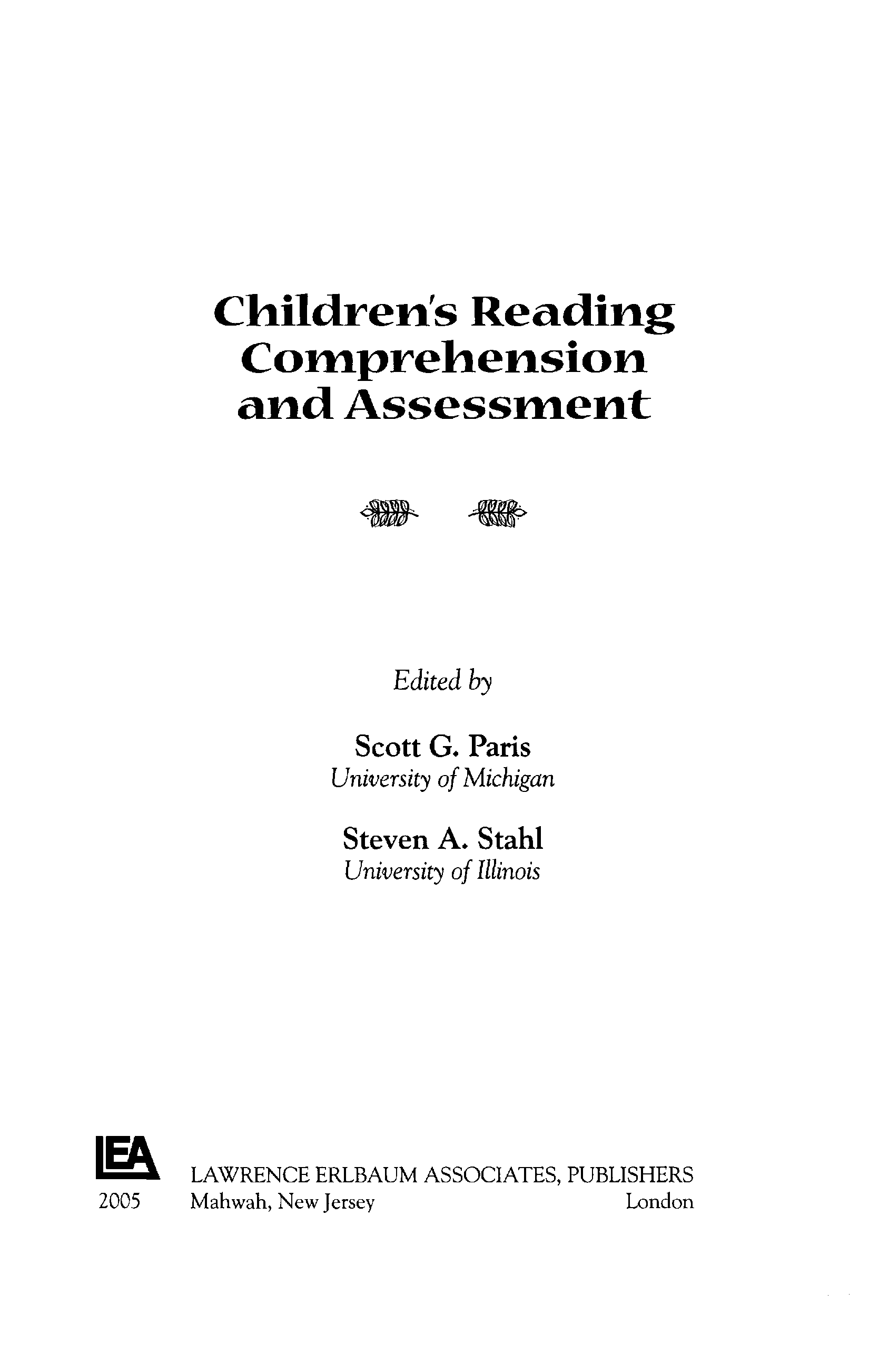 Children's Reading Comprehension and Assessment

Edited by

Scott G. Paris
University of Michigan

Steven A. Stahl
University of Illinois

LEA
2005

LAWRENCE ERLBAUM ASSOCIATES, PUBLISHERS
Mahwah, New Jersey London